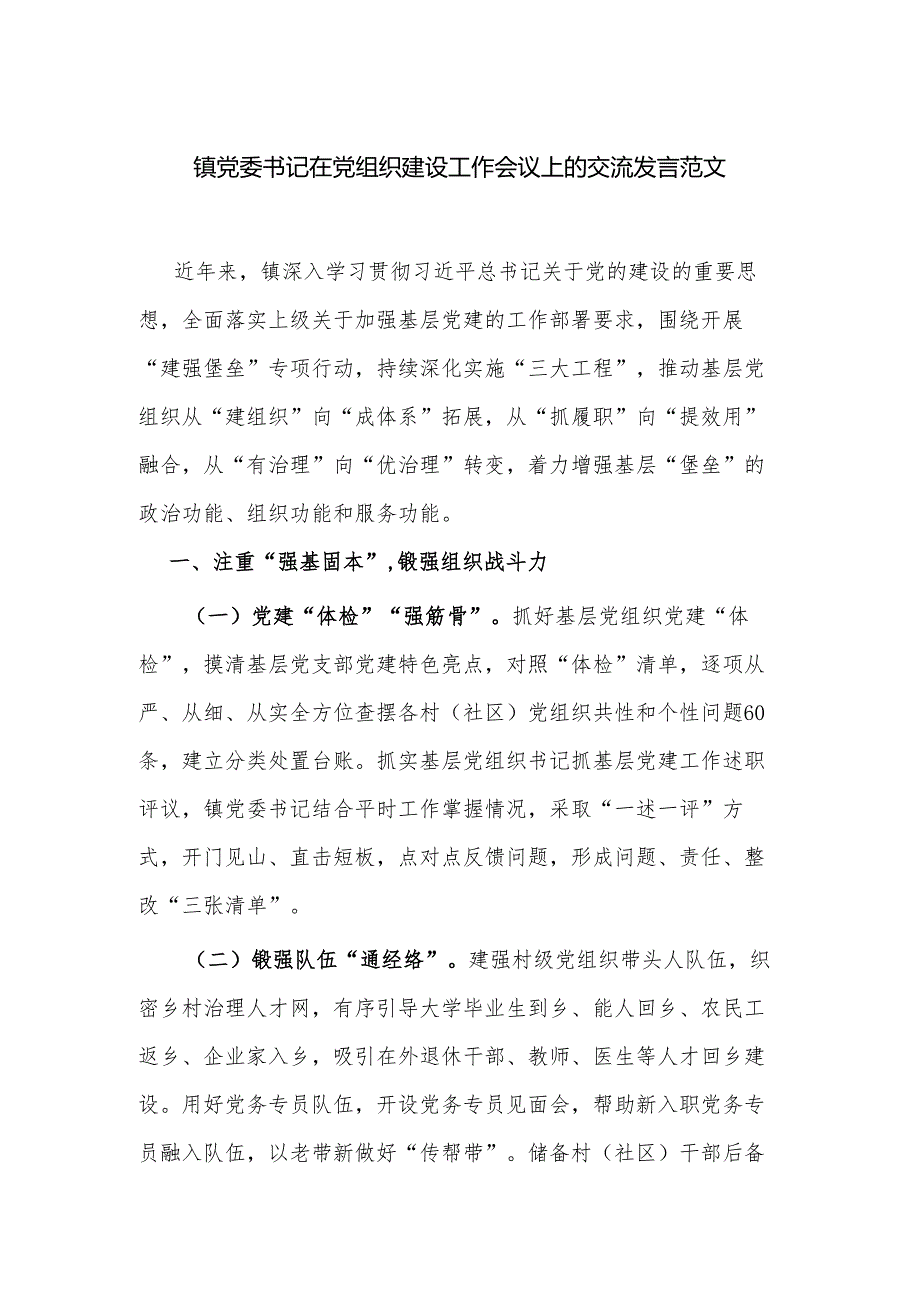 镇党委书记在党组织建设工作会议上的交流发言范文

近年来，镇深入学习贯彻习近平总书记关于党的建设的重要思想，全面落实上级关于加强基层党建的工作部署要求，围绕开展“建强堡垒”专项行动，持续深化实施“三大工程”，推动基层党组织从“建组织”向“成体系”拓展，从“抓履职”向“提效用”融合，从“有治理”向“优治理”转变，着力增强基层“堡垒”的政治功能、组织功能和服务功能。

一、注重“强基固本”，锻强组织战斗力

（一）党建“体检”“强筋骨”。抓好基层党组织党建“体检”，摸清基层党支部党建特色亮点，对照“体检”清单，逐项从严、从细、从实全方位查摆各村（社区）党组织共性和个性问题60条，建立分类处置台账。抓实基层党组织书记抓基层党建工作述职评议，镇党委书记结合平时工作掌握情况，采取“一述一评”方式，开门见山、直击短板，点对点反馈问题，形成问题、责任、整改“三张清单”。

（二）锻强队伍“通经络”。建强村级党组织带头人队伍，织密乡村治理人才网，有序引导大学毕业生到乡、能人回乡、农民工返乡、企业家入乡，吸引在外退休干部、教师、医生等人才回乡建设。用好党务专员队伍，开设党务专员见面会，帮助新入职党务专员融入队伍，以老带新做好“传帮带”。储备村（社区）干部后备